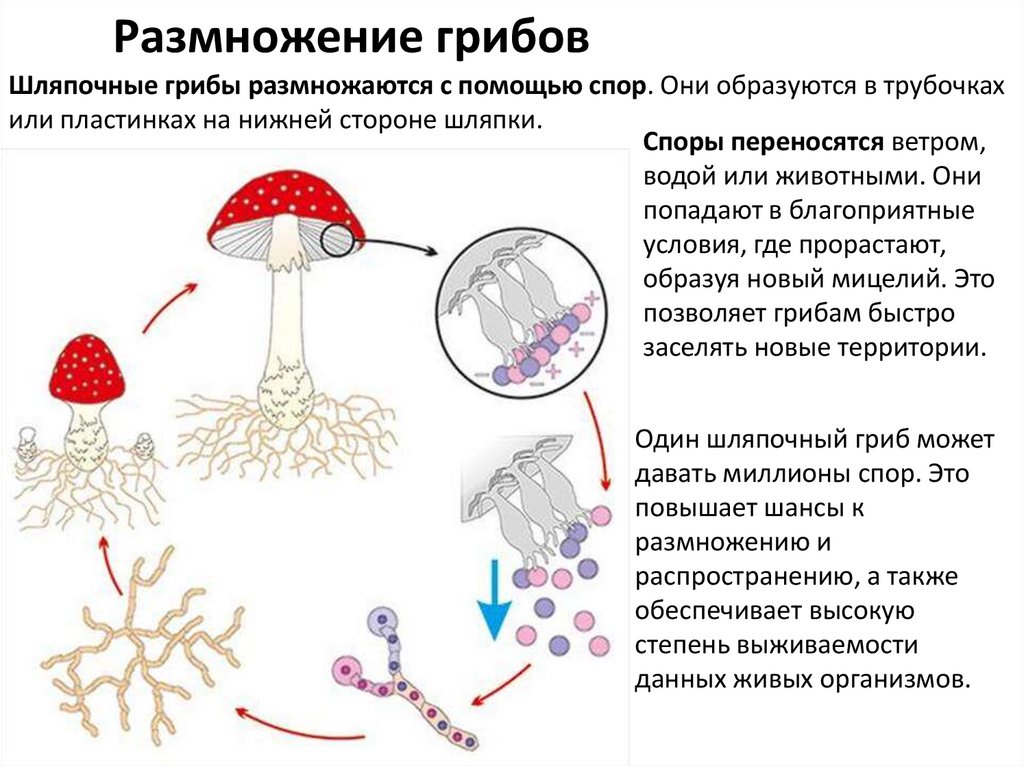 Размножение грибов

Шляпочные грибы размножаются с помощью спор. Они образуются в трубочках или пластинках на нижней стороне шляпки.

Споры переносятся ветром, водой или животными. Они попадают в благоприятные условия, где прорастают, образуя новый мицелий. Это позволяет грибам быстро заселять новые территории.

Один шляпочный гриб может давать миллионы спор. Это повышает шансы к размножению и распространению, а также обеспечивает высокую степень выживаемости данных живых организмов.